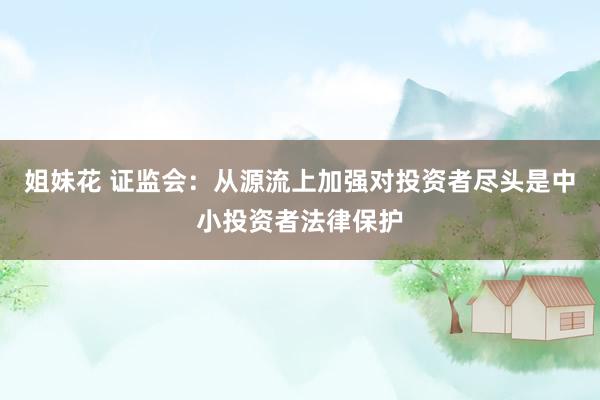 姐妹花 证监会：从源流上加强对投资者尽头是中小投资者法律保护